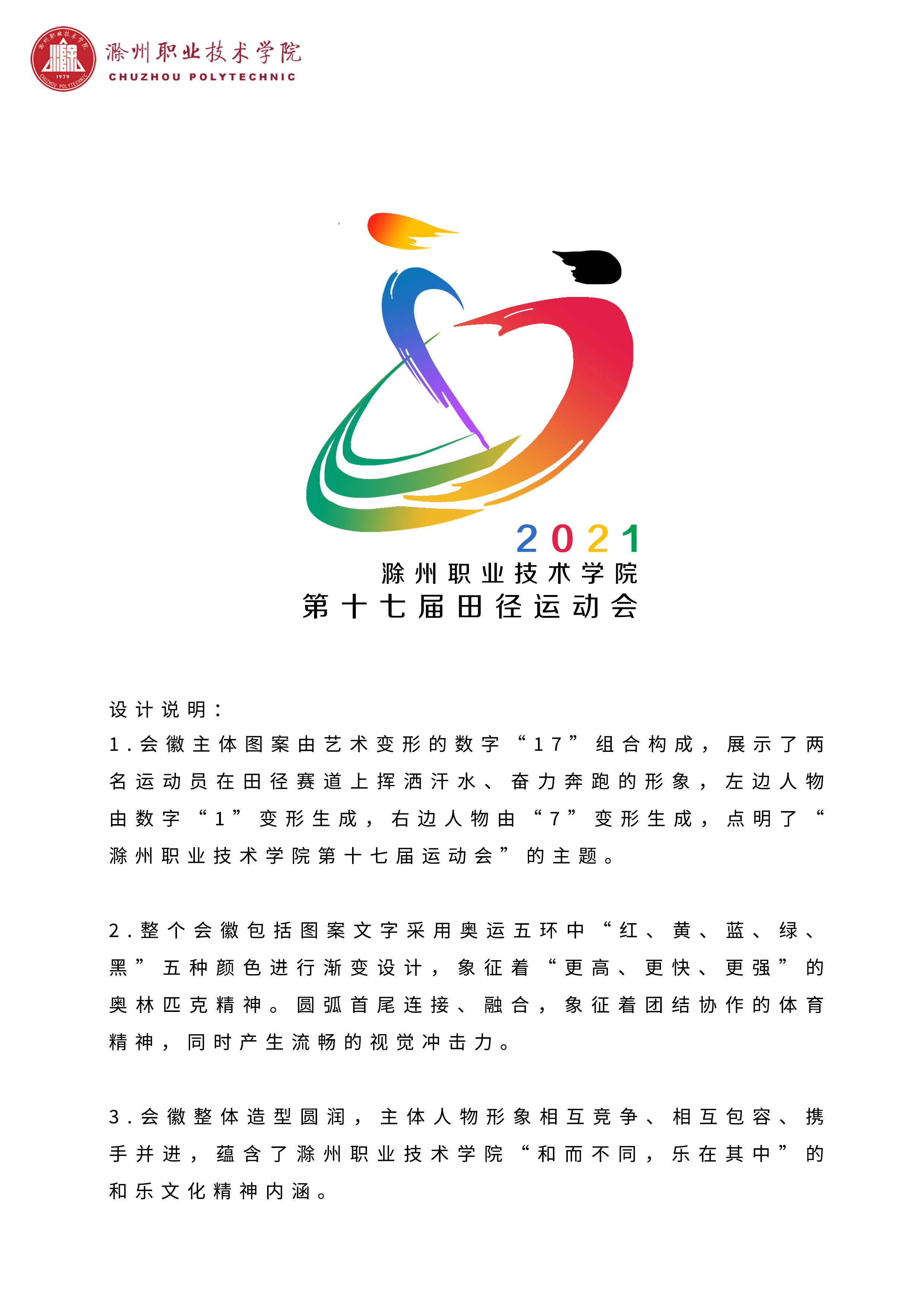 滁州职业技术学院
CHUZHOU POLYTECHNIC

2021
滁州职业技术学院
第十七届田径运动会

设计说明：
1.会徽主体图案由艺术变形的数字“17”组合构成，展示了两名运动员在田径赛道上挥洒汗水、奋力奔跑的形象，左边人物由数字“1”变形生成，右边人物由“7”变形生成，点明了“滁州职业技术学院第十七届运动会”的主题。

2.整个会徽包括图案文字采用奥运五环中“红、黄、蓝、绿、黑”五种颜色进行渐变设计，象征着“更高、更快、更强”的奥林匹克精神。圆弧首尾连接、融合，象征着团结协作的体育精神，同时产生流畅的视觉冲击力。

3.会徽整体造型圆润，主体人物形象相互竞争、相互包容、携手并进，蕴含了滁州职业技术学院“和而不同，乐在其中”的和乐文化精神内涵。